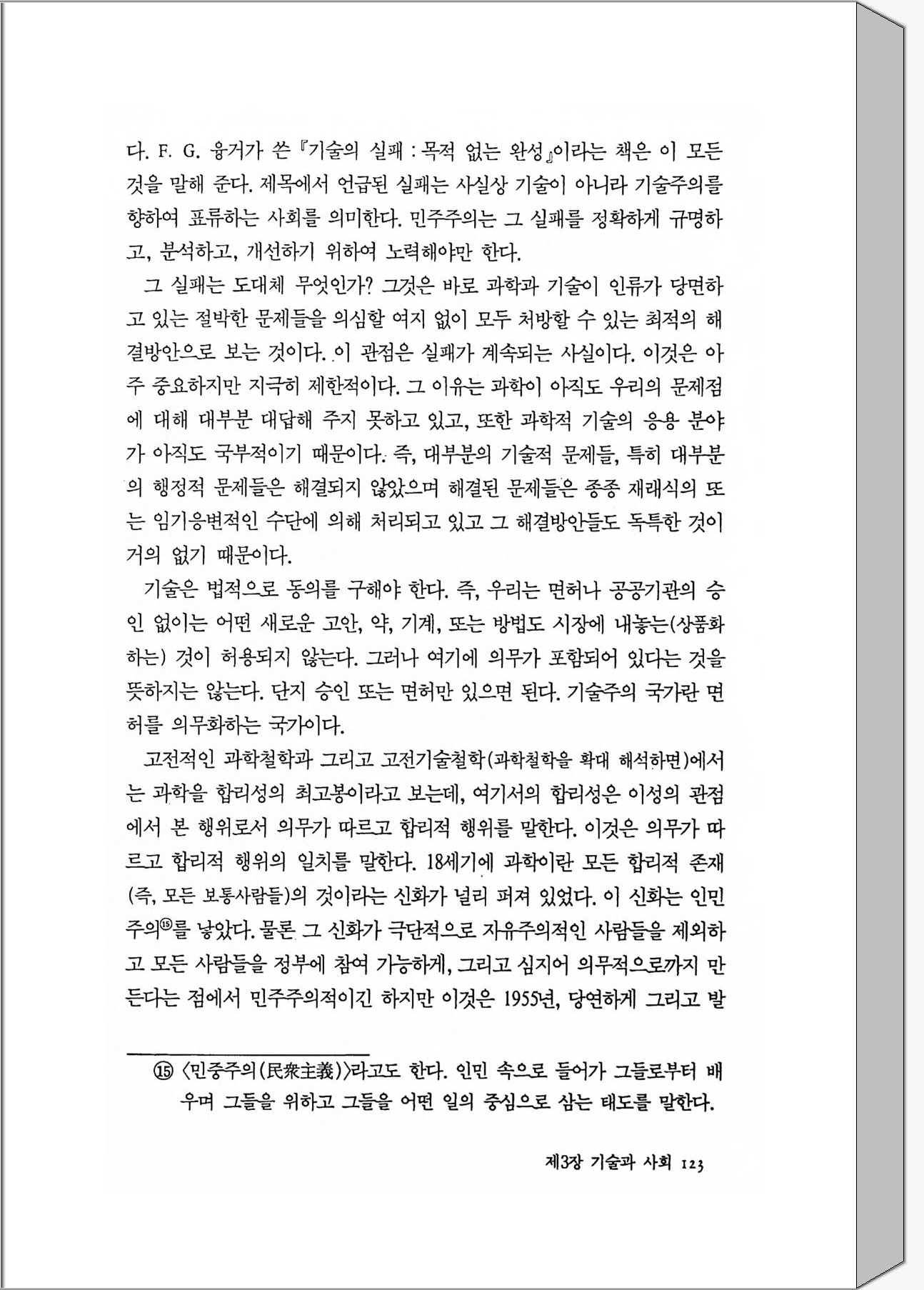 다. F. G. 융거가 쓴 『기술의 실패 : 목적 없는 완성』이라는 책은 이 모든 것을 말해 준다. 제목에서 언급된 실패는 사실상 기술이 아니라 기술주의를 향하여 표류하는 사회를 의미한다. 민주주의는 그 실패를 정확하게 규명하고, 분석하고, 개선하기 위하여 노력해야만 한다.

그 실패는 도대체 무엇인가? 그것은 바로 과학과 기술이 인류가 당면하고 있는 절박한 문제들을 의심할 여지 없이 모두 처방할 수 있는 최적의 해결방안으로 보는 것이다. 이 관점은 실패가 계속되는 사실이다. 이것은 아주 중요하지만 지극히 제한적이다. 그 이유는 과학이 아직도 우리의 문제점에 대해 대부분 대답해 주지 못하고 있고, 또한 과학적 기술의 응용 분야가 아직도 국부적이기 때문이다. 즉, 대부분의 기술적 문제들, 특히 대부분의 행정적 문제들은 해결되지 않았으며 해결된 문제들은 종종 재래식의 또는 임기응변적인 수단에 의해 처리되고 있고 그 해결방안들도 독특한 것이 거의 없기 때문이다.

기술은 법적으로 동의를 구해야 한다. 즉, 우리는 면허나 공공기관의 승인 없이는 어떤 새로운 고안, 약, 기계, 또는 방법도 시장에 내놓는(상품화하는) 것이 허용되지 않는다. 그러나 여기에 의무가 포함되어 있다는 것을 뜻하지는 않는다. 단지 승인 또는 면허만 있으면 된다. 기술주의 국가란 면허를 의무화하는 국가이다.

고전적인 과학철학과 그리고 고전기술철학(과학철학을 확대 해석하면)에서는 과학을 합리성의 최고봉이라고 보는데, 여기서의 합리성은 이성의 관점에서 본 행위로서 의무가 따르고 합리적 행위를 말한다. 이것은 의무가 따르고 합리적 행위의 일치를 말한다. 18세기에 과학이란 모든 합리적 존재(즉, 모든 보통사람들)의 것이라는 신화가 널리 퍼져 있었다. 이 신화는 인민주의⑮를 낳았다. 물론 그 신화가 극단적으로 자유주의적인 사람들을 제외하고 모든 사람들을 정부에 참여 가능하게, 그리고 심지어 의무적으로까지 만든다는 점에서 민주주의적이긴 하지만 이것은 1955년, 당연하게 그리고 발

⑮ 〈민중주의(民衆主義)〉라고도 한다. 인민 속으로 들어가 그들로부터 배우며 그들을 위하고 그들을 어떤 일의 중심으로 삼는 태도를 말한다.

제3장 기술과 사회 123